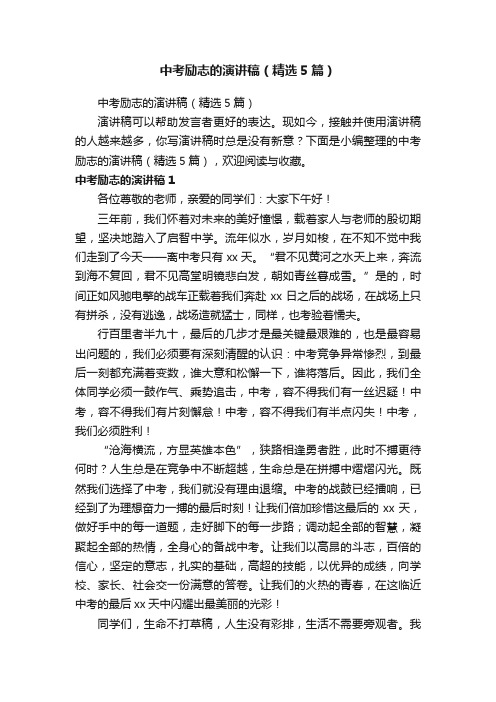 中考励志的演讲稿（精选5篇）

中考励志的演讲稿（精选5篇）

演讲稿可以帮助发言者更好的表达。现如今，接触并使用演讲稿的人越来越多，你写演讲稿时总是没有新意？下面是小编整理的中考励志的演讲稿（精选5篇），欢迎阅读与收藏。

中考励志的演讲稿1

各位尊敬的老师，亲爱的同学们：大家下午好！

三年前，我们怀着对未来的美好憧憬，载着家人与老师的殷切期望，坚决地踏入了启智中学。流年似水，岁月如梭，在不知不觉中我们走到了今天——离中考只有xx天。“君不见黄河之水天上来，奔流到海不复回，君不见高堂明镜悲白发，朝如青丝暮成雪。”是的，时间正如风驰电掣的战车正载着我们奔赴xx日之后的战场，在战场上只有拼杀，没有逃逸，战场造就猛士，同样，也考验着懦夫。

行百里者半九十，最后的几步才是最关键最艰难的，也是最容易出问题的，我们必须要有深刻清醒的认识：中考竞争异常惨烈，到最后一刻都充满着变数，谁大意和松懈一下，谁将落后。因此，我们全体同学必须一鼓作气、乘势追击，中考，容不得我们有一丝迟疑！中考，容不得我们有片刻懈怠！中考，容不得我们有半点闪失！中考，我们必须胜利！

“沧海横流，方显英雄本色”，狭路相逢勇者胜，此时不搏更待何时？人生总是在竞争中不断超越，生命总是在拼搏中熠熠闪光。既然我们选择了中考，我们就没有理由退缩。中考的战鼓已经擂响，已经到了为理想奋力一搏的最后时刻！让我们倍加珍惜这最后的xx天，做好手中的每一道题，走好脚下的每一步路；调动起全部的智慧，凝聚起全部的热情，全身心的备战中考。让我们以高昂的斗志，百倍的信心，坚定的意志，扎实的基础，高超的技能，以优异的成绩，向学校、家长、社会交一份满意的答卷。让我们的火热的青春，在这临近中考的最后xx天中闪耀出最美丽的光彩！

同学们，生命不打草稿，人生没有彩排，生活不需要旁观者。我